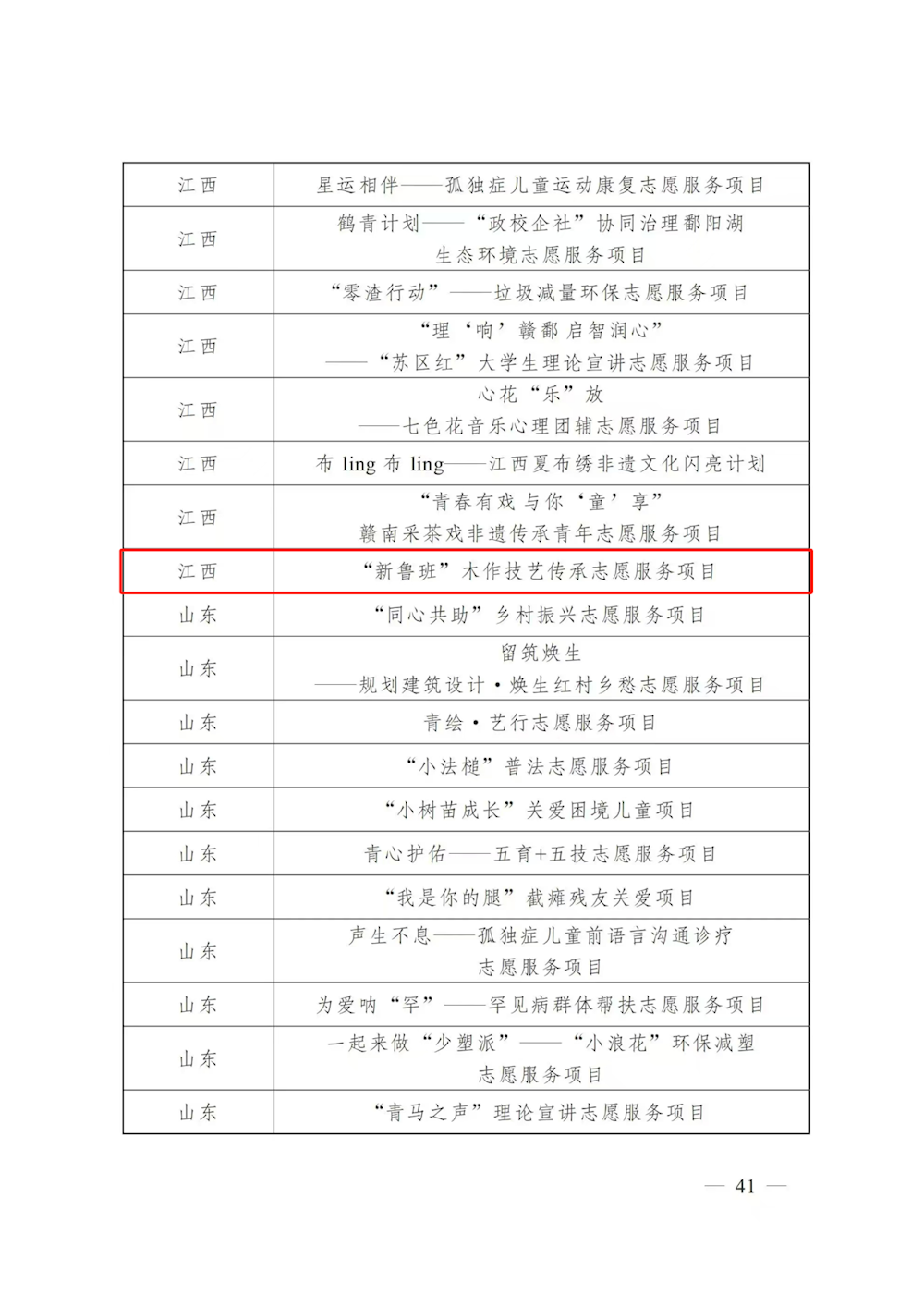 | 江西 | 星运相伴——孤独症儿童运动康复志愿服务项目 |
|---|---|
| 江西 | 鹤青计划——“政校企社”协同治理鄱阳湖生态环境志愿服务项目 |
| 江西 | “零渣行动”——垃圾减量环保志愿服务项目 |
| 江西 | “理‘响’赣鄱 启智润心”——“苏区红”大学生理论宣讲志愿服务项目 |
| 江西 | 心花“乐”放——七色花音乐心理团辅志愿服务项目 |
| 江西 | 布 ling 布 ling——江西夏布绣非遗文化闪亮计划 |
| 江西 | “青春有戏 与你‘童’享”赣南采茶戏非遗传承青年志愿服务项目 |
| 江西 | “新鲁班”木作技艺传承志愿服务项目 |
| 山东 | “同心共助”乡村振兴志愿服务项目 |
| 山东 | 留筑焕生——规划建筑设计·焕生红村乡愁志愿服务项目 |
| 山东 | 青绘·艺行志愿服务项目 |
| 山东 | “小法槌”普法志愿服务项目 |
| 山东 | “小树苗成长”关爱困境儿童项目 |
| 山东 | 青心护佑——五育+五技志愿服务项目 |
| 山东 | “我是你的腿”截瘫残友关爱项目 |
| 山东 | 声生不息——孤独症儿童前语言沟通诊疗志愿服务项目 |
| 山东 | 为爱呐“罕”——罕见病群体帮扶志愿服务项目 |
| 山东 | 一起来做“少塑派”——“小浪花”环保减塑志愿服务项目 |
| 山东 | “青马之声”理论宣讲志愿服务项目 |

— 41 —